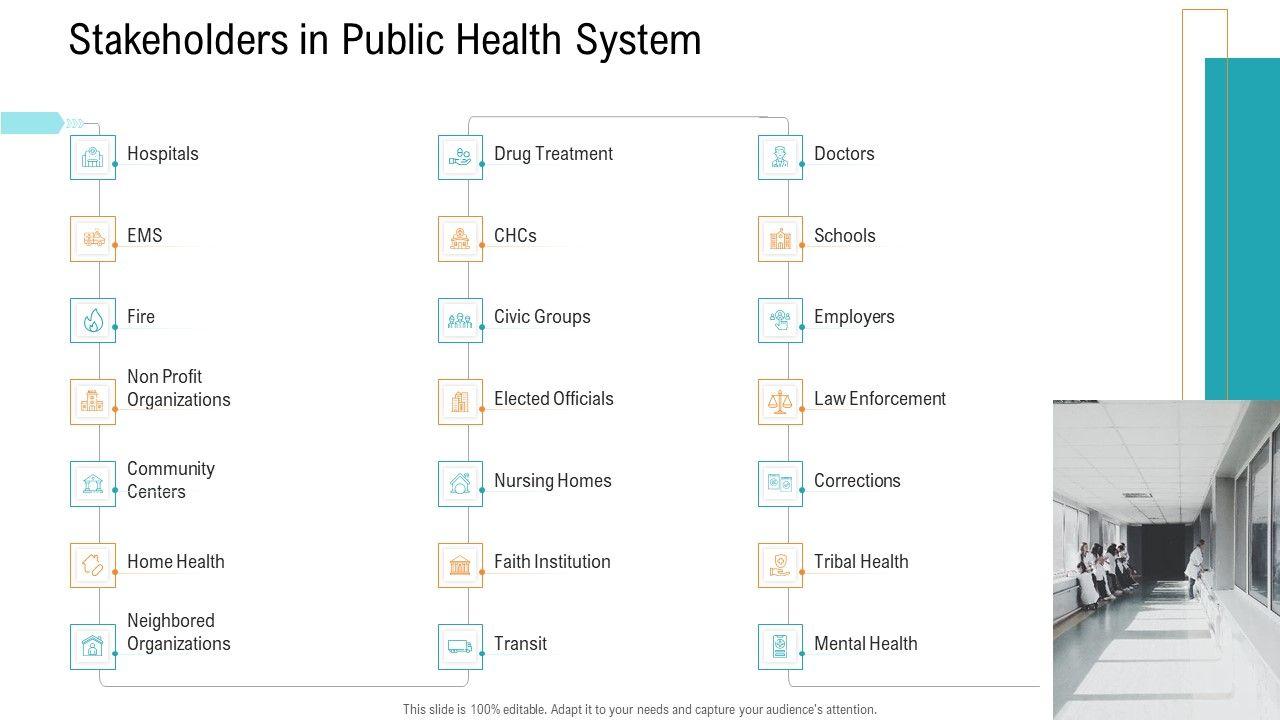 Stakeholders in Public Health System

Hospitals

EMS

Fire

Non Profit Organizations

Community Centers

Home Health

Neighbored Organizations

Drug Treatment

CHCs

Civic Groups

Elected Officials

Nursing Homes

Faith Institution

Transit

Doctors

Schools

Employers

Law Enforcement

Corrections

Tribal Health

Mental Health

This slide is 100% editable. Adapt it to your needs and capture your audience's attention.